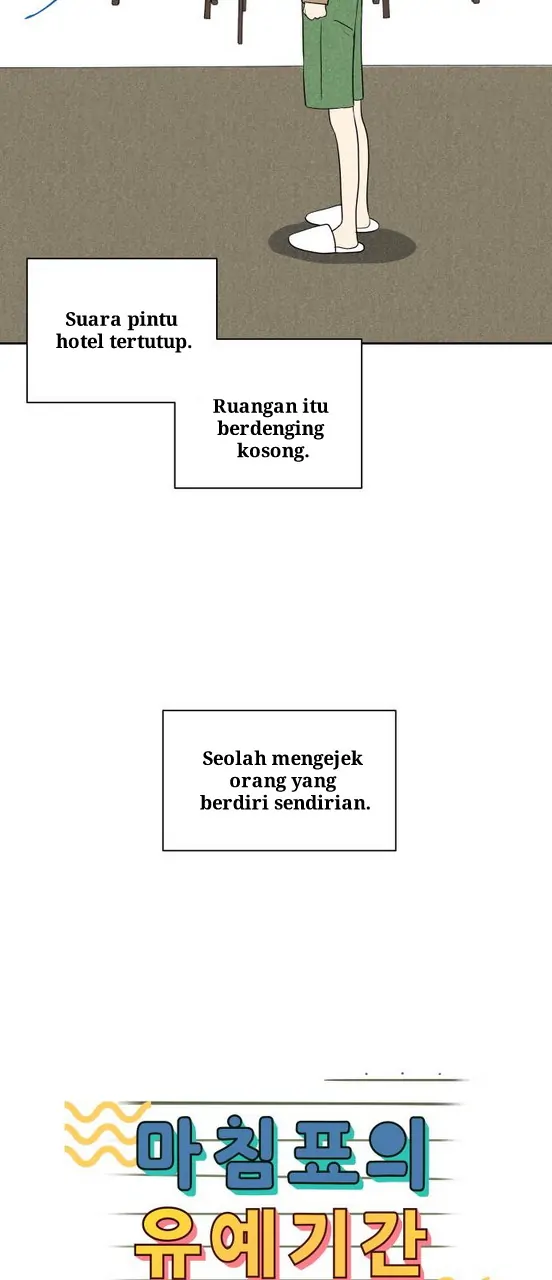 Suara pintu hotel tertutup.

Ruangan itu berdenging kosong.

Seolah mengejek orang yang berdiri sendirian.

마침표의
유예기간